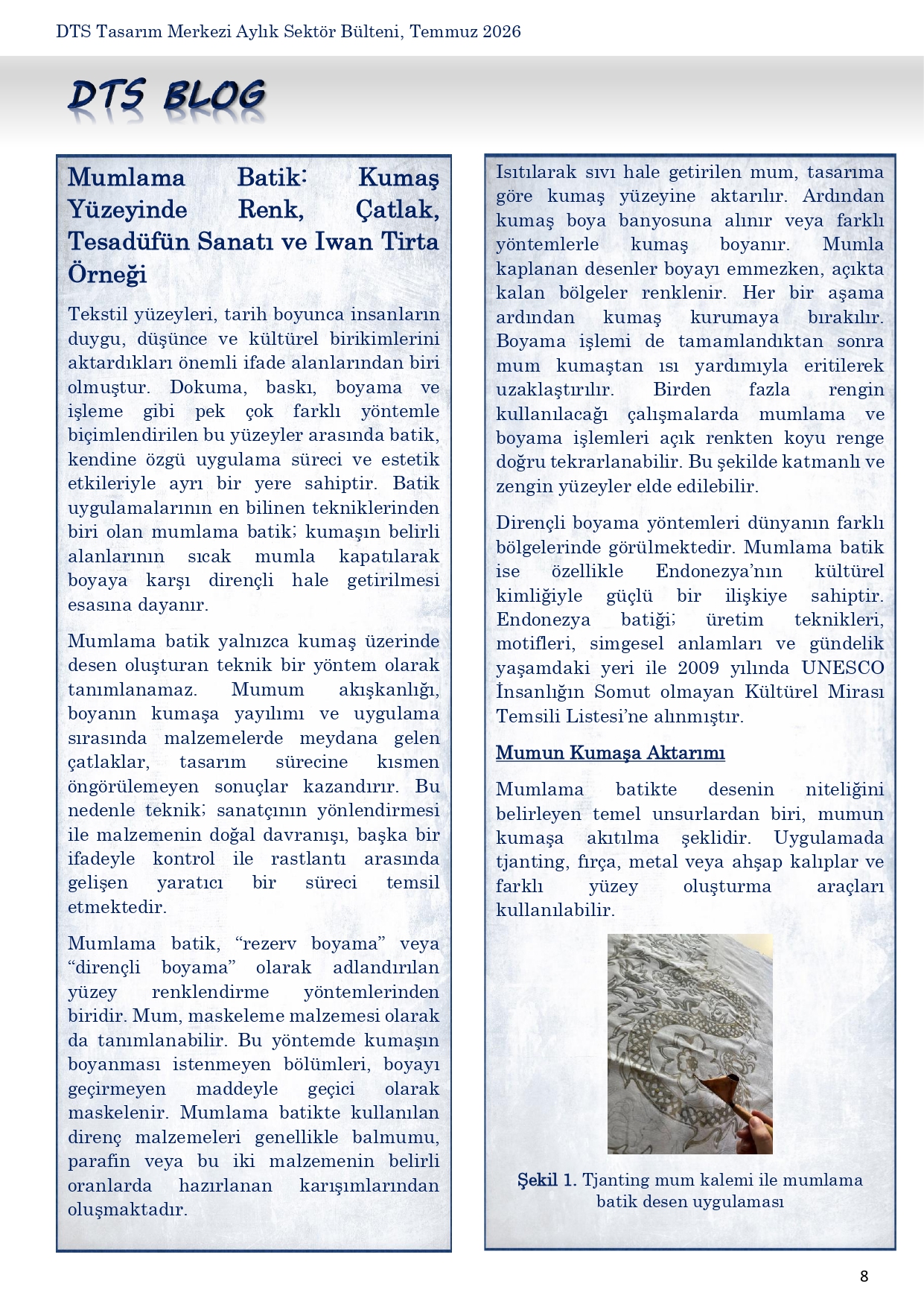 DTS Tasarım Merkezi Aylık Sektör Bülteni, Temmuz 2026

DTS BLOG

Mumlama Batik: Kumaş Yüzeyinde Renk, Çatlak, Tesadüfün Sanatı ve Iwan Tirta Örneği

Tekstil yüzeyleri, tarih boyunca insanların duygu, düşünce ve kültürel birikimlerini aktardıkları önemli ifade alanlarından biri olmuştur. Dokuma, baskı, boyama ve işleme gibi pek çok farklı yöntemle biçimlendirilen bu yüzeyler arasında batik, kendine özgü uygulama süreci ve estetik etkileriyle ayrı bir yere sahiptir. Batik uygulamalarının en bilinen tekniklerinden biri olan mumlama batik; kumaşın belirli alanlarının sıcak mumla kapatılarak boyaya karşı dirençli hale getirilmesi esasına dayanır.

Mumlama batik yalnızca kumaş üzerinde desen oluşturan teknik bir yöntem olarak tanımlanamaz. Mumum akışkanlığı, boyanın kumaşa yayılımı ve uygulama sırasında malzemelerde meydana gelen çatlaklar, tasarım sürecine kısmen öngörülemeyen sonuçlar kazandırır. Bu nedenle teknik; sanatçının yönlendirmesi ile malzemenin doğal davranışı, başka bir ifadeyle kontrol ile rastlantı arasında gelişen yaratıcı bir süreci temsil etmektedir.

Mumlama batik, “rezerv boyama” veya “dirençli boyama” olarak adlandırılan yüzey renklendirme yöntemlerinden biridir. Mum, maskeleme malzemesi olarak da tanımlanabilir. Bu yöntemde kumaşın boyanması istenmeyen bölümleri, boyayı geçirmeyen maddeyle geçici olarak maskelenir. Mumlama batikte kullanılan direnç malzemeleri genellikle balmumu, parafin veya bu iki malzemenin belirli oranlarda hazırlanan karışımlarından oluşmaktadır.

Isıtılarak sıvı hale getirilen mum, tasarıma göre kumaş yüzeyine aktarılır. Ardından kumaş boya banyosuna alınır veya farklı yöntemlerle kumaş boyanır. Mumla kaplanan desenler boyayı emmezken, açıkta kalan bölgeler renklenir. Her bir aşama ardından kumaş kurumaya bırakılır. Boyama işlemi de tamamlandıktan sonra mum kumaştan ısı yardımıyla eritilerek uzaklaştırılır. Birden fazla rengin kullanılacağı çalışmalarda mumlama ve boyama işlemleri açık renkten koyu renge doğru tekrarlanabilir. Bu şekilde katmanlı ve zengin yüzeyler elde edilebilir.

Dirençli boyama yöntemleri dünyanın farklı bölgelerinde görülmektedir. Mumlama batik ise özellikle Endonezya’nın kültürel kimliğiyle güçlü bir ilişkiye sahiptir. Endonezya batiği; üretim teknikleri, motifleri, simgesel anlamları ve gündelik yaşamdaki yeri ile 2009 yılında UNESCO İnsanlığın Somut olmayan Kültürel Mirası Temsili Listesi’ne alınmıştır.

Mumun Kumaşa Aktarımı

Mumlama batikte desenin niteliğini belirleyen temel unsurlardan biri, mumun kumaşa akıtılma şeklidir. Uygulamada tjanting, fırça, metal veya ahşap kalıplar ve farklı yüzey oluşturma araçları kullanılabilir.

Şekil 1. Tjanting mum kalemi ile mumlama batik desen uygulaması

8